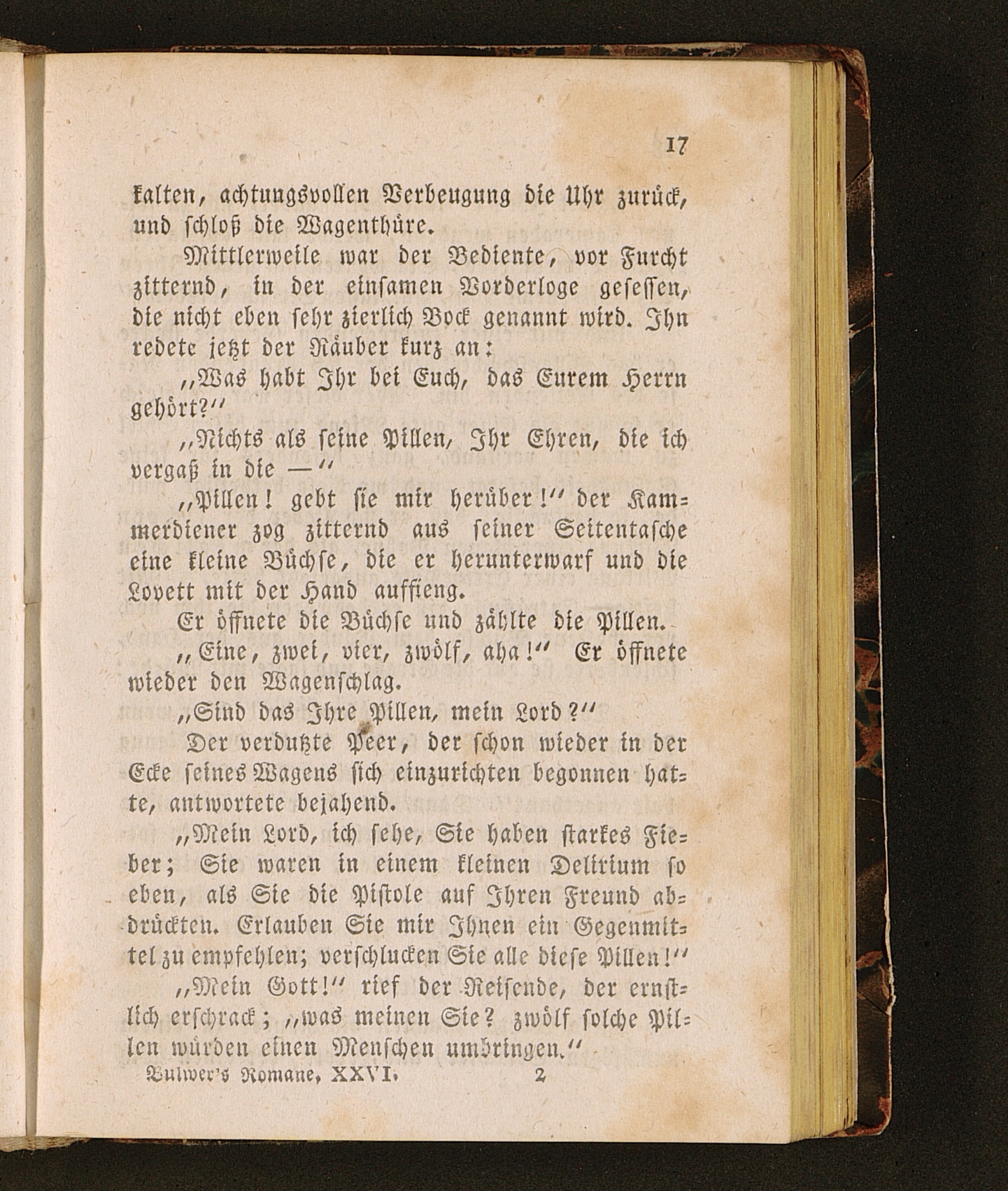 17

kalten, achtungsvollen Verbeugung die Uhr zurück, und schloß die Wagenthüre.

Mittlerweile war der Bediente, vor Furcht zitternd, in der einsamen Vorderloge gesessen, die nicht eben sehr zierlich Bock genannt wird. Ihn redete jetzt der Räuber kurz an:

„Was habt Ihr bei Euch, das Eurem Herrn gehört?“

„Nichts als seine Pillen, Ihr Ehren, die ich vergaß in die —“

„Pillen! gebt sie mir herüber!“ der Kammerdiener zog zitternd aus seiner Seitentasche eine kleine Büchse, die er herunterwarf und die Lovett mit der Hand auffieng.

Er öffnete die Büchse und zählte die Pillen.

„Eine, zwei, vier, zwölf, aha!“ Er öffnete wieder den Wagenschlag.

„Sind das Ihre Pillen, mein Lord?“

Der verdutzte Peer, der schon wieder in der Ecke seines Wagens sich einzurichten begonnen hatte, antwortete bejahend.

„Mein Lord, ich sehe, Sie haben starkes Fieber; Sie waren in einem kleinen Delirium so eben, als Sie die Pistole auf Ihren Freund abdrückten. Erlauben Sie mir Ihnen ein Gegenmittel zu empfehlen; verschlucken Sie alle diese Pillen!“

„Mein Gott!“ rief der Reisende, der ernstlich erschrack; „was meinen Sie? zwölf solche Pillen würden einen Menschen umbringen.“

Bulwer's Romane, XXVI. 2